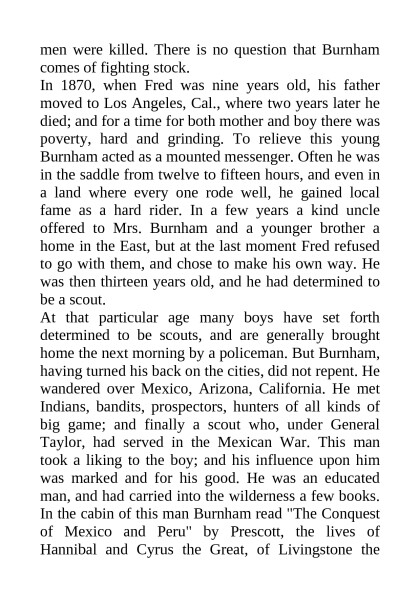 men were killed. There is no question that Burnham comes of fighting stock.

In 1870, when Fred was nine years old, his father moved to Los Angeles, Cal., where two years later he died; and for a time for both mother and boy there was poverty, hard and grinding. To relieve this young Burnham acted as a mounted messenger. Often he was in the saddle from twelve to fifteen hours, and even in a land where every one rode well, he gained local fame as a hard rider. In a few years a kind uncle offered to Mrs. Burnham and a younger brother a home in the East, but at the last moment Fred refused to go with them, and chose to make his own way. He was then thirteen years old, and he had determined to be a scout.

At that particular age many boys have set forth determined to be scouts, and are generally brought home the next morning by a policeman. But Burnham, having turned his back on the cities, did not repent. He wandered over Mexico, Arizona, California. He met Indians, bandits, prospectors, hunters of all kinds of big game; and finally a scout who, under General Taylor, had served in the Mexican War. This man took a liking to the boy; and his influence upon him was marked and for his good. He was an educated man, and had carried into the wilderness a few books. In the cabin of this man Burnham read "The Conquest of Mexico and Peru" by Prescott, the lives of Hannibal and Cyrus the Great, of Livingstone the